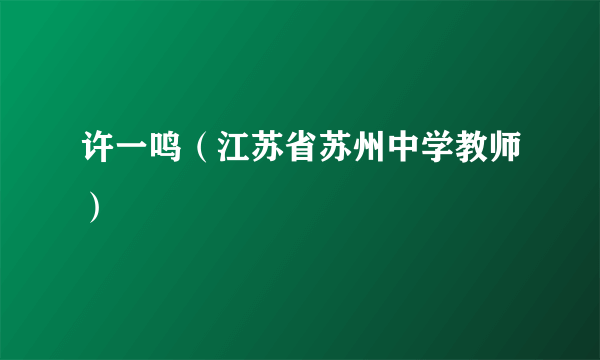 许一鸣（江苏省苏州中学教师）